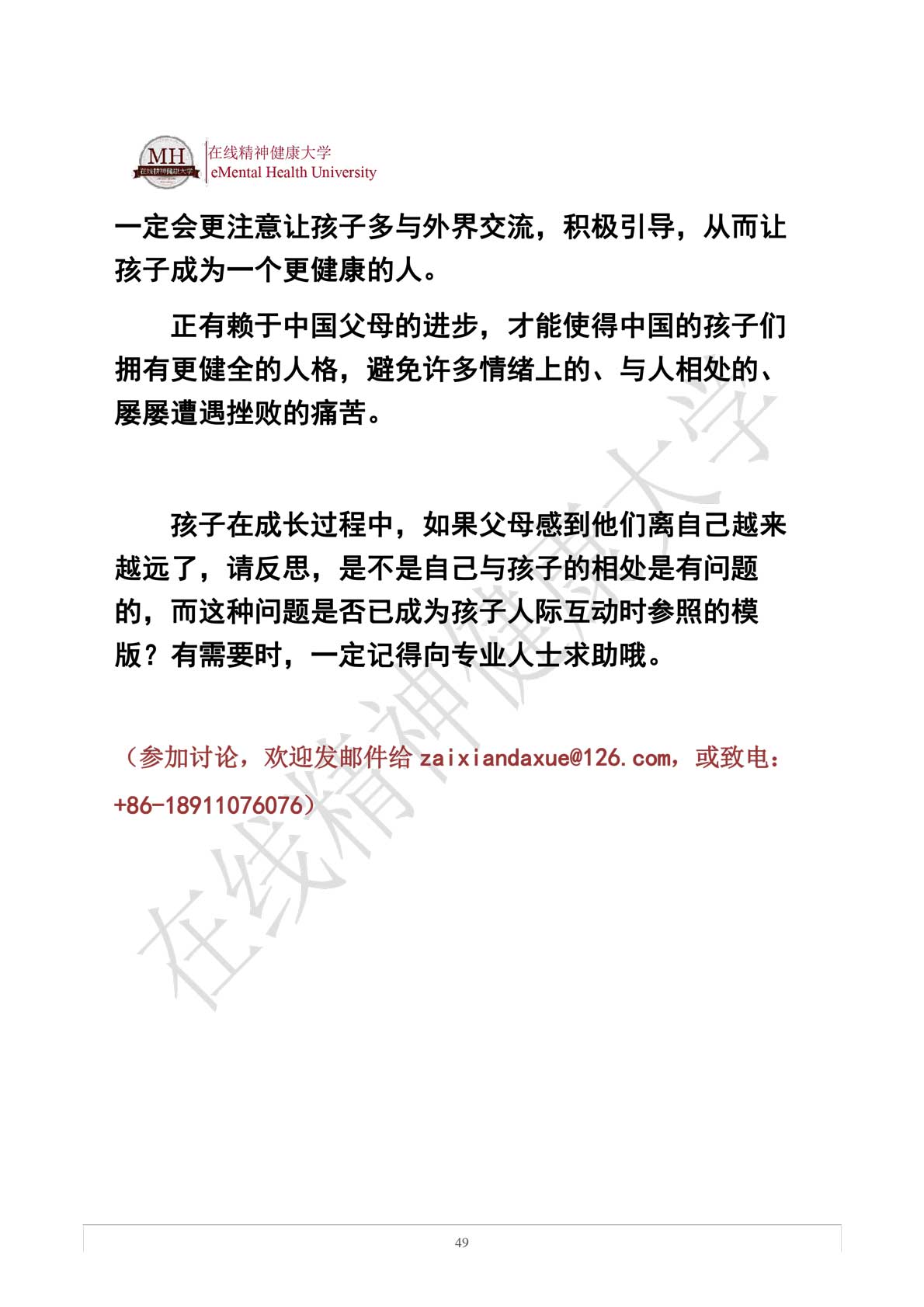 MH
在线精神健康大学

在线精神健康大学
eMental Health University

一定会更注意让孩子多与外界交流，积极引导，从而让孩子成为一个更健康的人。

正有赖于中国父母的进步，才能使得中国的孩子们拥有更健全的人格，避免许多情绪上的、与人相处的、屡屡遭遇挫败的痛苦。

孩子在成长过程中，如果父母感到他们离自己越来越远了，请反思，是不是自己与孩子的相处是有问题的，而这种问题是否已成为孩子人际互动时参照的模版？有需要时，一定记得向专业人士求助哦。

（参加讨论，欢迎发邮件给 zaixiandaxue@126.com，或致电：+86-18911076076）

在线精神健康大学

49